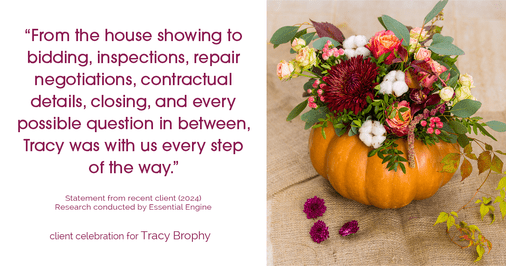 “From the house showing to bidding, inspections, repair negotiations, contractual details, closing, and every possible question in between, Tracy was with us every step of the way.”

Statement from recent client (2024)
Research conducted by Essential Engine

client celebration for Tracy Brophy